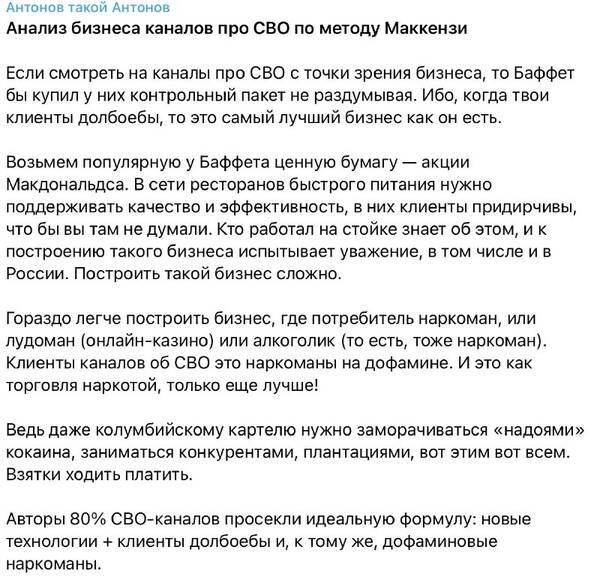 Антонов такой Антонов
Анализ бизнеса каналов про СВО по методу Маккензи

Если смотреть на каналы про СВО с точки зрения бизнеса, то Баффет бы купил у них контрольный пакет не раздумывая. Ибо, когда твои клиенты долбоебы, то это самый лучший бизнес как он есть.

Возьмем популярную у Баффета ценную бумагу — акции Макдональдса. В сети ресторанов быстрого питания нужно поддерживать качество и эффективность, в них клиенты придирчивы, что бы вы там не думали. Кто работал на стойке знает об этом, и к построению такого бизнеса испытывает уважение, в том числе и в России. Построить такой бизнес сложно.

Гораздо легче построить бизнес, где потребитель наркоман, или лудоман (онлайн-казино) или алкоголик (то есть, тоже наркоман). Клиенты каналов об СВО это наркоманы на дофамине. И это как торговля наркотой, только еще лучше!

Ведь даже колумбийскому картелю нужно заморачиваться «надоями» кокаина, заниматься конкурентами, плантациями, вот этим вот всем. Взятки ходить платить.

Авторы 80% СВО-каналов просекли идеальную формулу: новые технологии + клиенты долбоебы и, к тому же, дофаминовые наркоманы.